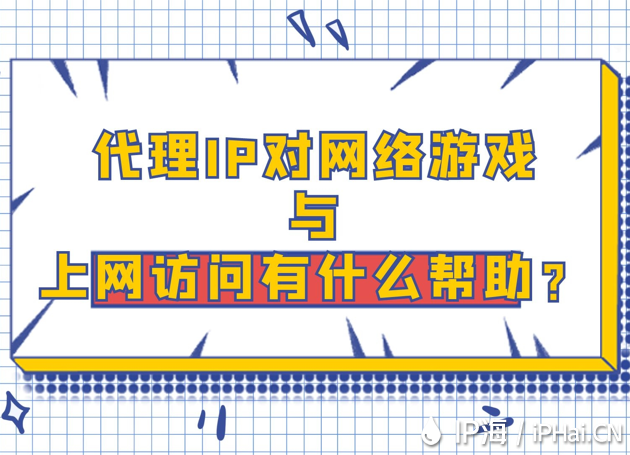 代理IP对网络游戏
与
上网访问有什么帮助？

IP海 / iPHai.CN